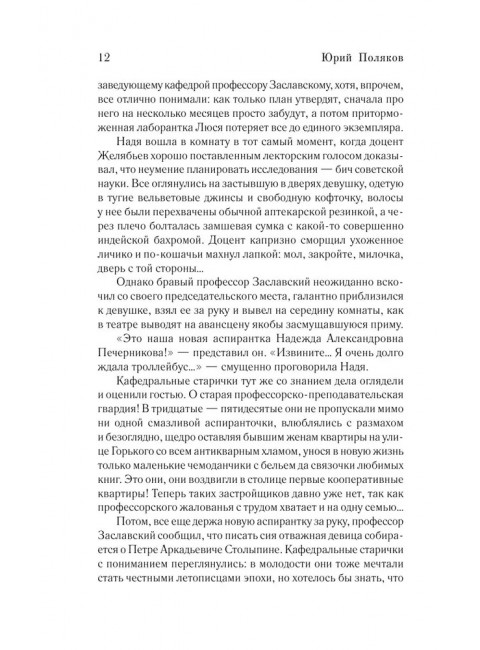 12 Юрий Поляков

заведующему кафедрой профессору Заславскому, хотя, впрочем, все отлично понимали: как только план утвердят, сначала про него на несколько месяцев просто забудут, а потом приторможенная лаборантка Люся потеряет все до единого экземпляра.

Надя вошла в комнату в тот самый момент, когда доцент Желябьев хорошо поставленным лекторским голосом доказывал, что неумение планировать исследования — бич советской науки. Все оглянулись на застывшую в дверях девушку, одетую в тугие вельветовые джинсы и свободную кофточку, волосы у нее были перехвачены обычной аптекарской резинкой, а через плечо болталась замшевая сумка с какой-то совершенно индейской бахромой. Доцент капризно сморщил ухоженное личико и по-кошачьи махнул лапкой: мол, закройте, милочка, дверь с той стороны...

Однако бравый профессор Заславский неожиданно вскочил со своего председательского места, галантно приблизился к девушке, взял ее за руку и вывел на середину комнаты, как в театре выводят на авансцену якобы засмущавшуюся приму. «Это наша новая аспирантка Надежда Александровна Печерникова!» — представил он. «Извините... Я очень долго ждала троллейбус...» — смущенно проговорила Надя.

Кафедральные старички тут же со знанием дела оглядели и оценили гостью. О старая профессорско-преподавательская гвардия! В тридцатые — пятидесятые они не пропускали мимо ни одной смазливой аспиранточки, влюблялись с размахом и безоглядно, щедро оставляя бывшим женам квартиры на улице Горького со всем антикварным хламом, унося в новую жизнь только маленькие чемоданчики с бельем да связочки любимых книг. Это они, они воздвигли в столице первые кооперативные квартиры! Теперь таких застройщиков давно уже нет, так как профессорского жалованья с трудом хватает и на одну семью...

Потом, все еще держа новую аспирантку за руку, профессор Заславский сообщил, что писать сия отважная девица собирается о Петре Аркадьевиче Столыпине. Кафедральные старички с пониманием переглянулись: в молодости они тоже мечтали стать честными летописцами эпохи, но хотелось бы знать, что